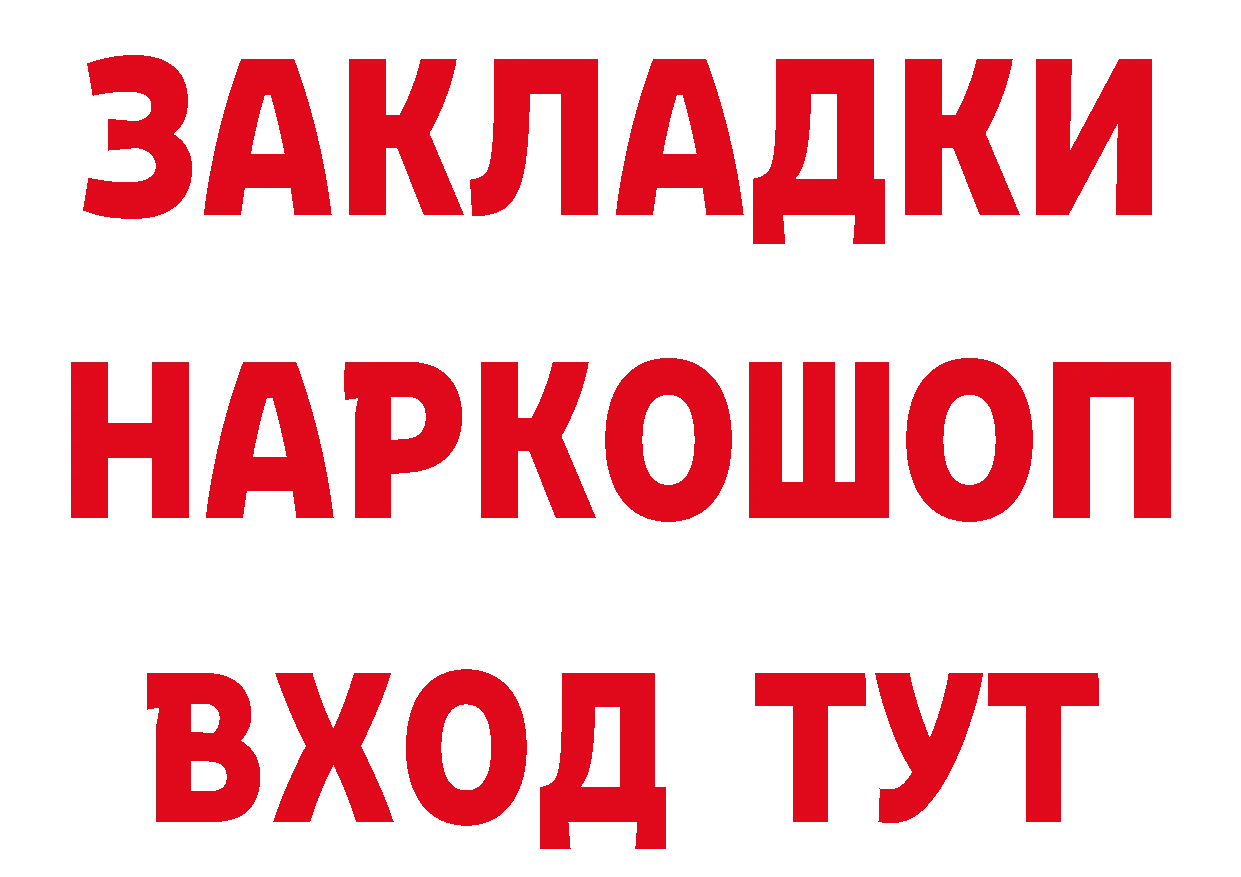 ЗАКЛАДКИ
НАРКОШОП
ВХОД ТУТ